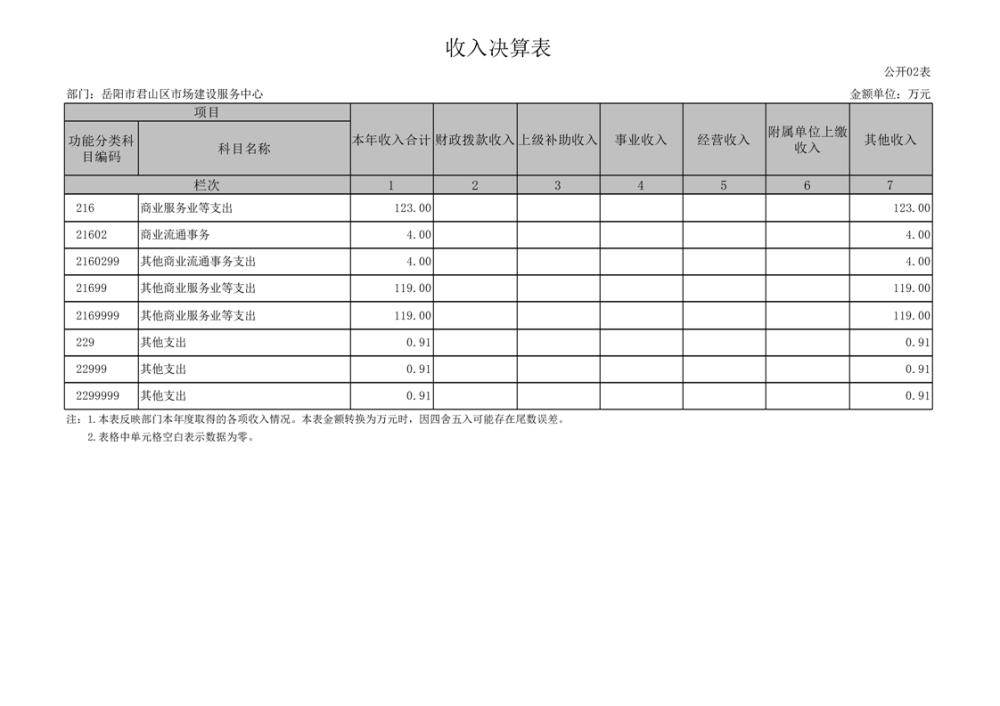 收入决算表

公开02表

部门：岳阳市君山区市场建设服务中心

金额单位：万元

| 项目 | | 本年收入合计 | 财政拨款收入 | 上级补助收入 | 事业收入 | 经营收入 | 附属单位上缴收入 | 其他收入 |
|---|---|---|---|---|---|---|---|---|
| 功能分类科目编码 | 科目名称 | | | | | | | |
| 栏次 | | 1 | 2 | 3 | 4 | 5 | 6 | 7 |
| 216 | 商业服务业等支出 | 123.00 | | | | | | 123.00 |
| 21602 | 商业流通事务 | 4.00 | | | | | | 4.00 |
| 2160299 | 其他商业流通事务支出 | 4.00 | | | | | | 4.00 |
| 21699 | 其他商业服务业等支出 | 119.00 | | | | | | 119.00 |
| 2169999 | 其他商业服务业等支出 | 119.00 | | | | | | 119.00 |
| 229 | 其他支出 | 0.91 | | | | | | 0.91 |
| 22999 | 其他支出 | 0.91 | | | | | | 0.91 |
| 2299999 | 其他支出 | 0.91 | | | | | | 0.91 |

注：1.本表反映部门本年度取得的各项收入情况。本表金额转换为万元时，因四舍五入可能存在尾数误差。
2.表格中单元格空白表示数据为零。